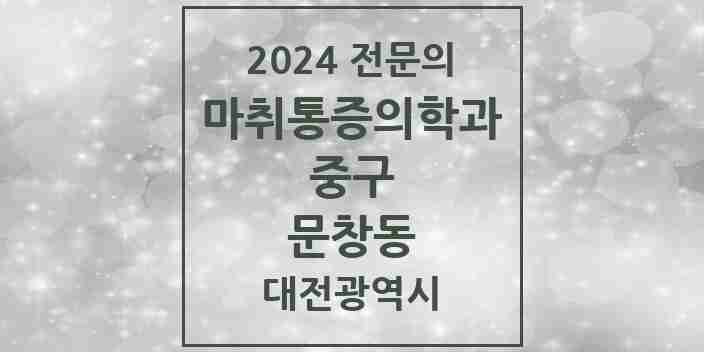 2024 전문의
마취통증의학과
중구
문창동
대전광역시